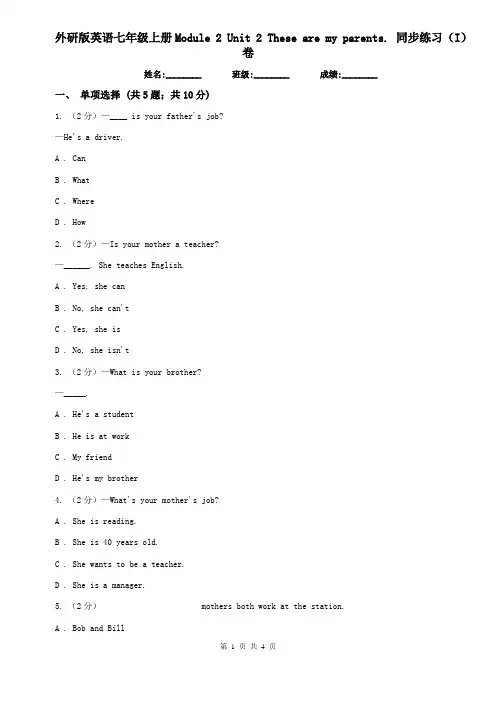 外研版英语七年级上册Module 2 Unit 2 These are my parents. 同步练习（I）卷

姓名:________ 班级:________ 成绩:________

一、 单项选择 (共5题；共10分)

1. （2分）—____ is your father's job?

—He's a driver.

A . Can

B . What

C . Where

D . How

2. （2分）—Is your mother a teacher?

—______. She teaches English.

A . Yes, she can

B . No, she can't

C . Yes, she is

D . No, she isn't

3. （2分）—What is your brother?

—_____.

A . He's a student

B . He is at work

C . My friend

D . He's my brother

4. （2分）—What's your mother's job?

A . She is reading.

B . She is 40 years old.

C . She wants to be a teacher.

D . She is a manager.

5. （2分） mothers both work at the station.

A . Bob and Bill

第 1 页 共 4 页